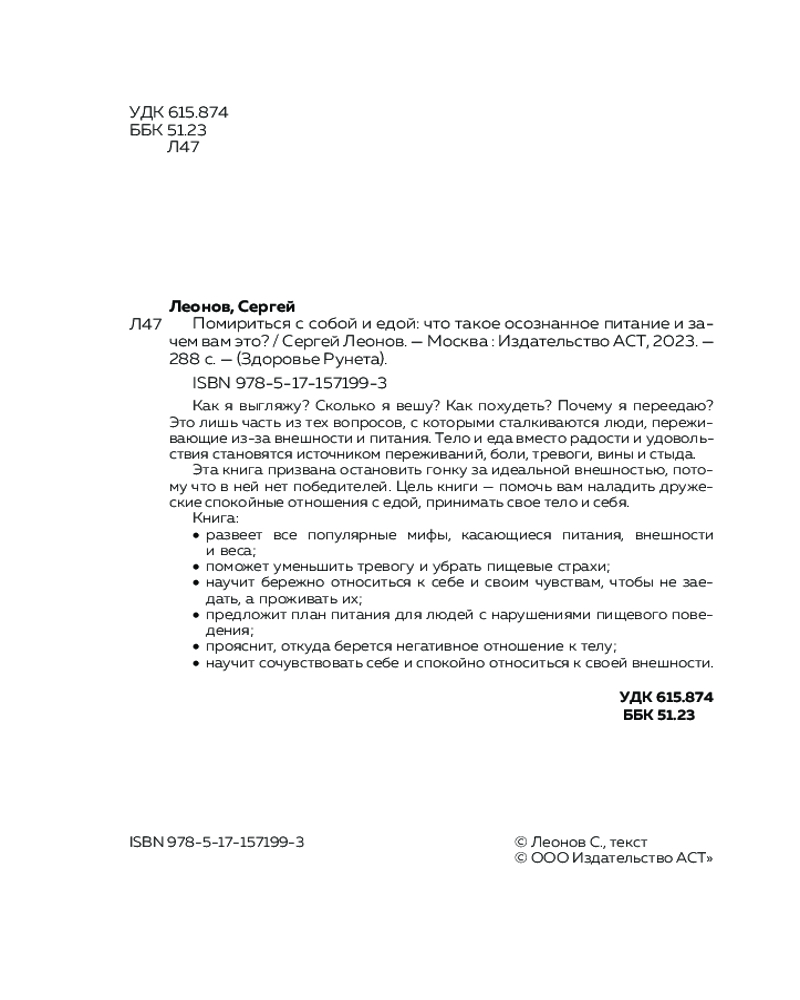 УДК 615.874
ББК 51.23
Л47

Леонов, Сергей
Л47 Помириться с собой и едой: что такое осознанное питание и зачем вам это? / Сергей Леонов. — Москва : Издательство АСТ, 2023. — 288 с. — (Здоровье Рунета).
ISBN 978-5-17-157199-3

Как я выгляжу? Сколько я вешу? Как похудеть? Почему я переедаю? Это лишь часть из тех вопросов, с которыми сталкиваются люди, переживающие из-за внешности и питания. Тело и еда вместо радости и удовольствия становятся источником переживаний, боли, тревоги, вины и стыда.

Эта книга призвана остановить гонку за идеальной внешностью, потому что в ней нет победителей. Цель книги — помочь вам наладить дружеские спокойные отношения с едой, принимать свое тело и себя.

Книга:
• развеет все популярные мифы, касающиеся питания, внешности и веса;
• поможет уменьшить тревогу и убрать пищевые страхи;
• научит бережно относиться к себе и своим чувствам, чтобы не заедать, а проживать их;
• предложит план питания для людей с нарушениями пищевого поведения;
• прояснит, откуда берется негативное отношение к телу;
• научит сочувствовать себе и спокойно относиться к своей внешности.

УДК 615.874
ББК 51.23

ISBN 978-5-17-157199-3

© Леонов С., текст
© ООО Издательство АСТ»